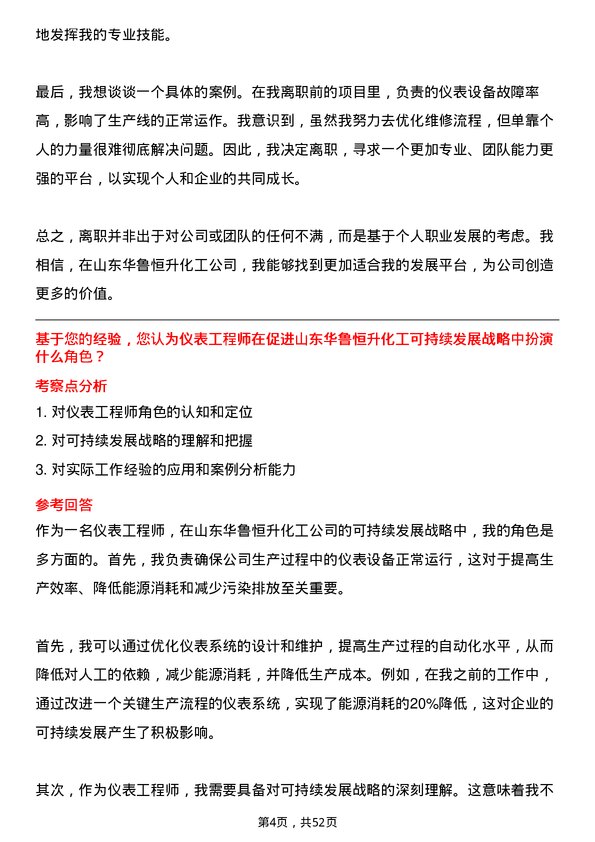 地发挥我的专业技能。

最后，我想谈谈一个具体的案例。在我离职前的项目里，负责的仪表设备故障率高，影响了生产线的正常运作。我意识到，虽然我努力去优化维修流程，但单靠个人的力量很难彻底解决问题。因此，我决定离职，寻求一个更加专业、团队能力更强的平台，以实现个人和企业的共同成长。

总之，离职并非出于对公司或团队的任何不满，而是基于个人职业发展的考虑。我相信，在山东华鲁恒升化工公司，我能够找到更加适合我的发展平台，为公司创造更多的价值。

基于您的经验，您认为仪表工程师在促进山东华鲁恒升化工可持续发展战略中扮演什么角色？

考察点分析

1. 对仪表工程师角色的认知和定位

2. 对可持续发展战略的理解和把握

3. 对实际工作经验的应用和案例分析能力

参考回答

作为一名仪表工程师，在山东华鲁恒升化工公司的可持续发展战略中，我的角色是多方面的。首先，我负责确保公司生产过程中的仪表设备正常运行，这对于提高生产效率、降低能源消耗和减少污染排放至关重要。

首先，我可以通过优化仪表系统的设计和维护，提高生产过程的自动化水平，从而降低对人工的依赖，减少能源消耗，并降低生产成本。例如，在我之前的工作中，通过改进一个关键生产流程的仪表系统，实现了能源消耗的20%降低，这对企业的可持续发展产生了积极影响。

其次，作为仪表工程师，我需要具备对可持续发展战略的深刻理解。这意味着我不

第4页，共52页